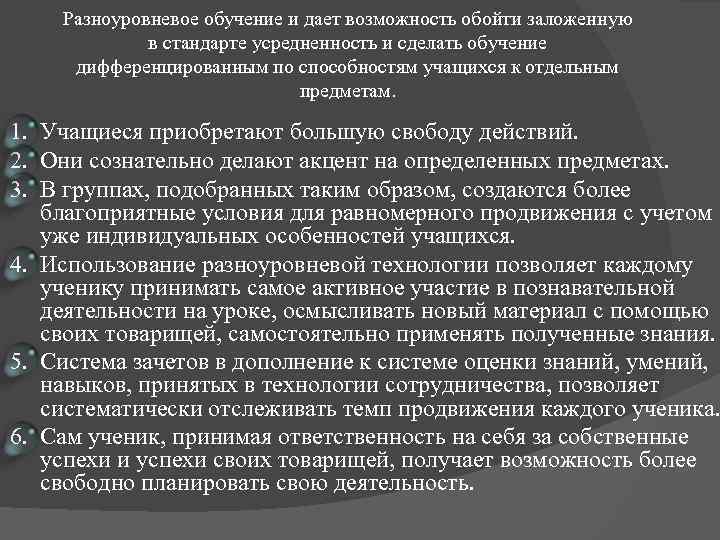 Разноуровневое обучение и дает возможность обойти заложенную в стандарте усредненность и сделать обучение дифференцированным по способностям учащихся к отдельным предметам.

1. Учащиеся приобретают большую свободу действий.
2. Они сознательно делают акцент на определенных предметах.
3. В группах, подобранных таким образом, создаются более благоприятные условия для равномерного продвижения с учетом уже индивидуальных особенностей учащихся.
4. Использование разноуровневой технологии позволяет каждому ученику принимать самое активное участие в познавательной деятельности на уроке, осмысливать новый материал с помощью своих товарищей, самостоятельно применять полученные знания.
5. Система зачетов в дополнение к системе оценки знаний, умений, навыков, принятых в технологии сотрудничества, позволяет систематически отслеживать темп продвижения каждого ученика.
6. Сам ученик, принимая ответственность на себя за собственные успехи и успехи своих товарищей, получает возможность более свободно планировать свою деятельность.